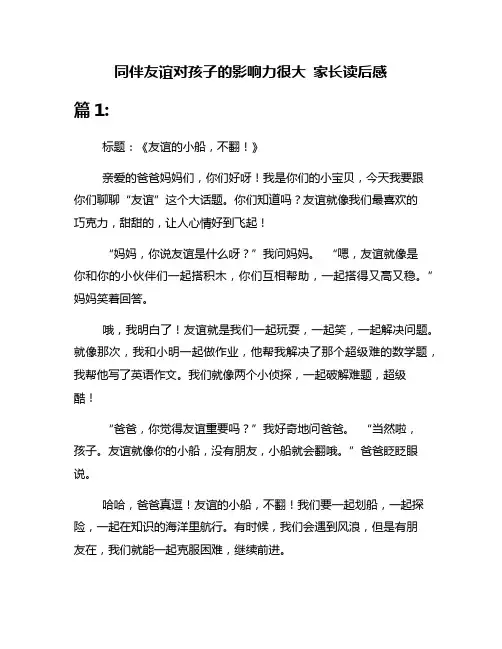 同伴友谊对孩子的影响力很大 家长读后感

篇 1:

标题：《友谊的小船，不翻！》

亲爱的爸爸妈妈们，你们好呀！我是你们的小宝贝，今天我要跟你们聊聊“友谊”这个大话题。你们知道吗？友谊就像我们最喜欢的巧克力，甜甜的，让人心情好到飞起！

“妈妈，你说友谊是什么呀？”我问妈妈。 “嗯，友谊就像是你和你的小伙伴们一起搭积木，你们互相帮助，一起搭得又高又稳。”妈妈笑着回答。

哦，我明白了！友谊就是我们一起玩耍，一起笑，一起解决问题。就像那次，我和小明一起做作业，他帮我解决了那个超级难的数学题，我帮他写了英语作文。我们就像两个小侦探，一起破解难题，超级酷！

“爸爸，你觉得友谊重要吗？”我好奇地问爸爸。 “当然啦，孩子。友谊就像你的小船，没有朋友，小船就会翻哦。”爸爸眨眨眼说。

哈哈，爸爸真逗！友谊的小船，不翻！我们要一起划船，一起探险，一起在知识的海洋里航行。有时候，我们会遇到风浪，但是有朋友在，我们就能一起克服困难，继续前进。